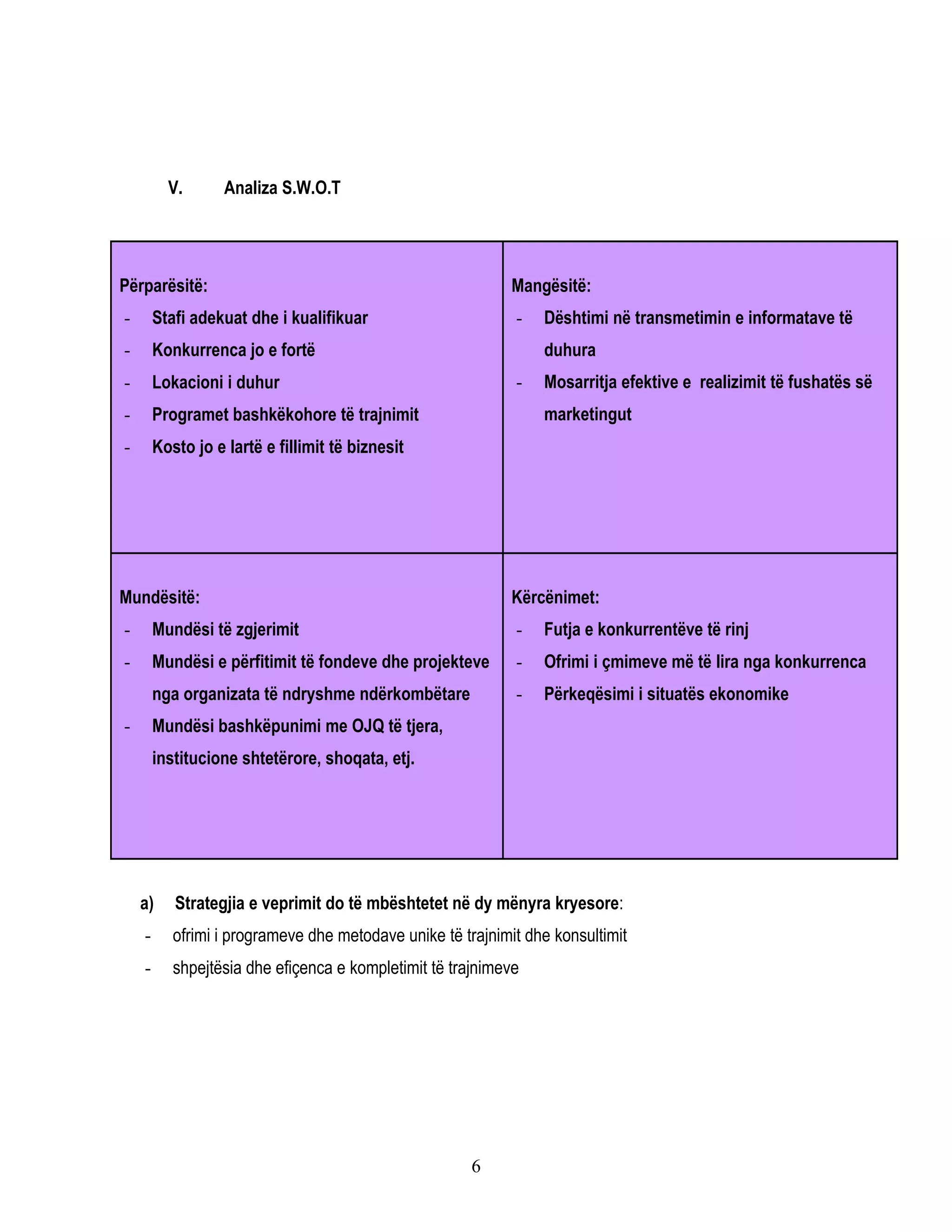 V. Analiza S.W.O.T

| Përparësitë:<br>- Stafi adekuat dhe i kualifikuar<br>- Konkurrenca jo e fortë<br>- Lokacioni i duhur<br>- Programet bashkëkohore të trajnimit<br>- Kosto jo e lartë e fillimit të biznesit | Mangësitë:<br>- Dështimi në transmetimin e informatave të duhura<br>- Mosarritja efektive e realizimit të fushatës së marketingut |
|---|---|
| Mundësitë:<br>- Mundësi të zgjerimit<br>- Mundësi e përfitimit të fondeve dhe projekteve nga organizata të ndryshme ndërkombëtare<br>- Mundësi bashkëpunimi me OJQ të tjera, institucione shtetërore, shoqata, etj. | Kërcënimet:<br>- Futja e konkurrentëve të rinj<br>- Ofrimi i çmimeve më të lira nga konkurrenca<br>- Përkeqësimi i situatës ekonomike |

a) Strategjia e veprimit do të mbështetet në dy mënyra kryesore:
- ofrimi i programeve dhe metodave unike të trajnimit dhe konsultimit
- shpejtësia dhe efiçenca e kompletimit të trajnimeve

6